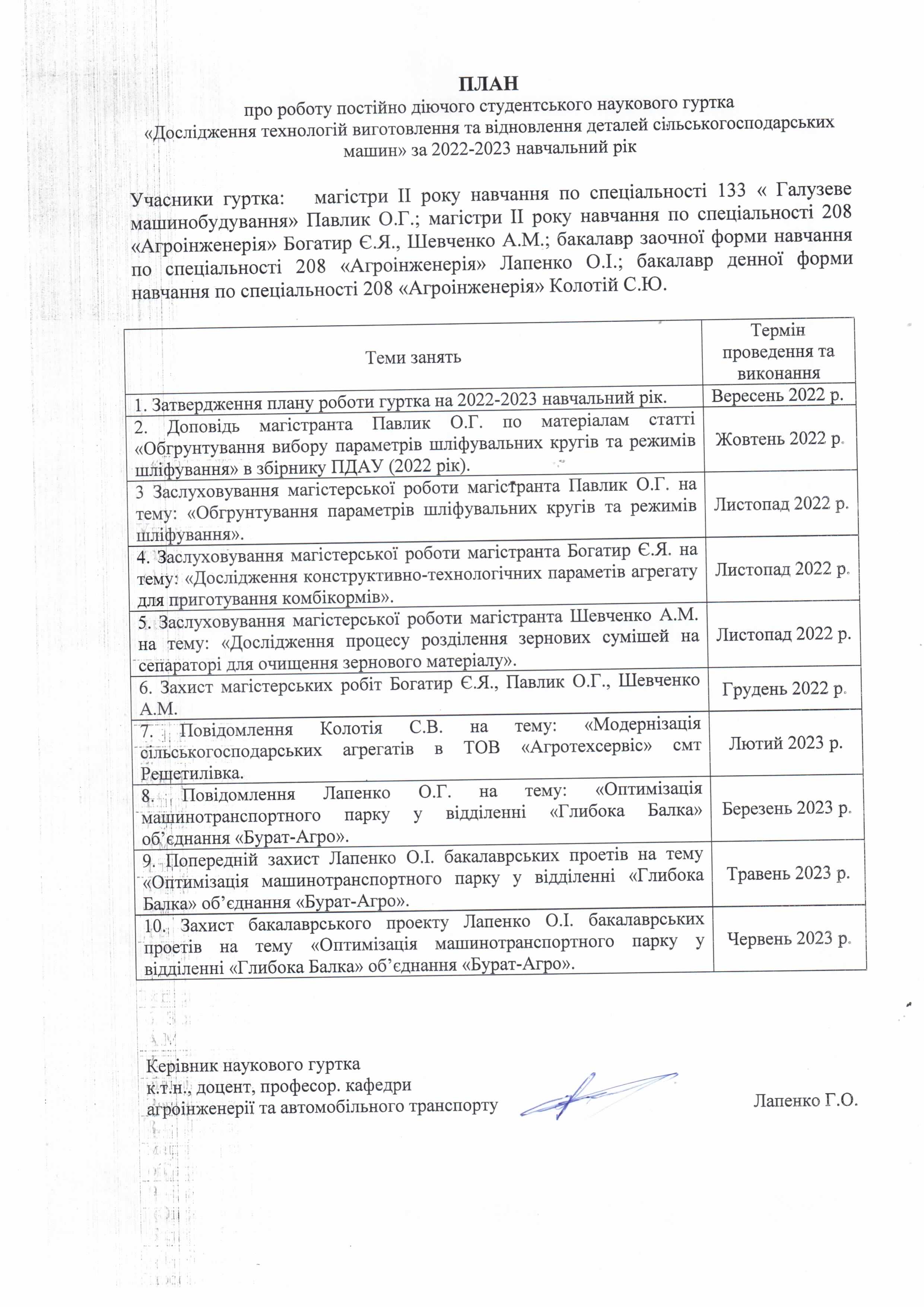 ПЛАН
про роботу постійно діючого студентського наукового гуртка «Дослідження технологій виготовлення та відновлення деталей сільськогосподарських машин» за 2022-2023 навчальний рік

Учасники гуртка: магістри ІІ року навчання по спеціальності 133 « Галузеве машинобудування» Павлик О.Г.; магістри ІІ року навчання по спеціальності 208 «Агроінженерія» Богатир Є.Я., Шевченко А.М.; бакалавр заочної форми навчання по спеціальності 208 «Агроінженерія» Лапенко О.І.; бакалавр денної форми навчання по спеціальності 208 «Агроінженерія» Колотій С.Ю.

| Теми занять | Термін проведення та виконання |
|---|---|
| 1. Затвердження плану роботи гуртка на 2022-2023 навчальний рік. | Вересень 2022 р. |
| 2. Доповідь магістранта Павлик О.Г. по матеріалам статті «Обгрунтування вибору параметрів шліфувальних кругів та режимів шліфування» в збірнику ПДАУ (2022 рік). | Жовтень 2022 р. |
| 3 Заслуховування магістерської роботи магістранта Павлик О.Г. на тему: «Обгрунтування параметрів шліфувальних кругів та режимів шліфування». | Листопад 2022 р. |
| 4. Заслуховування магістерської роботи магістранта Богатир Є.Я. на тему: «Дослідження конструктивно-технологічних параметів агрегату для приготування комбікормів». | Листопад 2022 р. |
| 5. Заслуховування магістерської роботи магістранта Шевченко А.М. на тему: «Дослідження процесу розділення зернових сумішей на сепараторі для очищення зернового матеріалу». | Листопад 2022 р. |
| 6. Захист магістерських робіт Богатир Є.Я., Павлик О.Г., Шевченко А.М. | Грудень 2022 р. |
| 7. Повідомлення Колотія С.В. на тему: «Модернізація сільськогосподарських агрегатів в ТОВ «Агротехсервіс» смт Решетилівка. | Лютий 2023 р. |
| 8. Повідомлення Лапенко О.Г. на тему: «Оптимізація машинотранспортного парку у відділенні «Глибока Балка» об’єднання «Бурат-Агро». | Березень 2023 р. |
| 9. Попередній захист Лапенко О.І. бакалаврських проетів на тему «Оптимізація машинотранспортного парку у відділенні «Глибока Балка» об’єднання «Бурат-Агро». | Травень 2023 р. |
| 10. Захист бакалаврського проекту Лапенко О.І. бакалаврських проетів на тему «Оптимізація машинотранспортного парку у відділенні «Глибока Балка» об’єднання «Бурат-Агро». | Червень 2023 р. |

Керівник наукового гуртка
к.т.н., доцент, професор. кафедри
агроінженерії та автомобільного транспорту Лапенко Г.О.